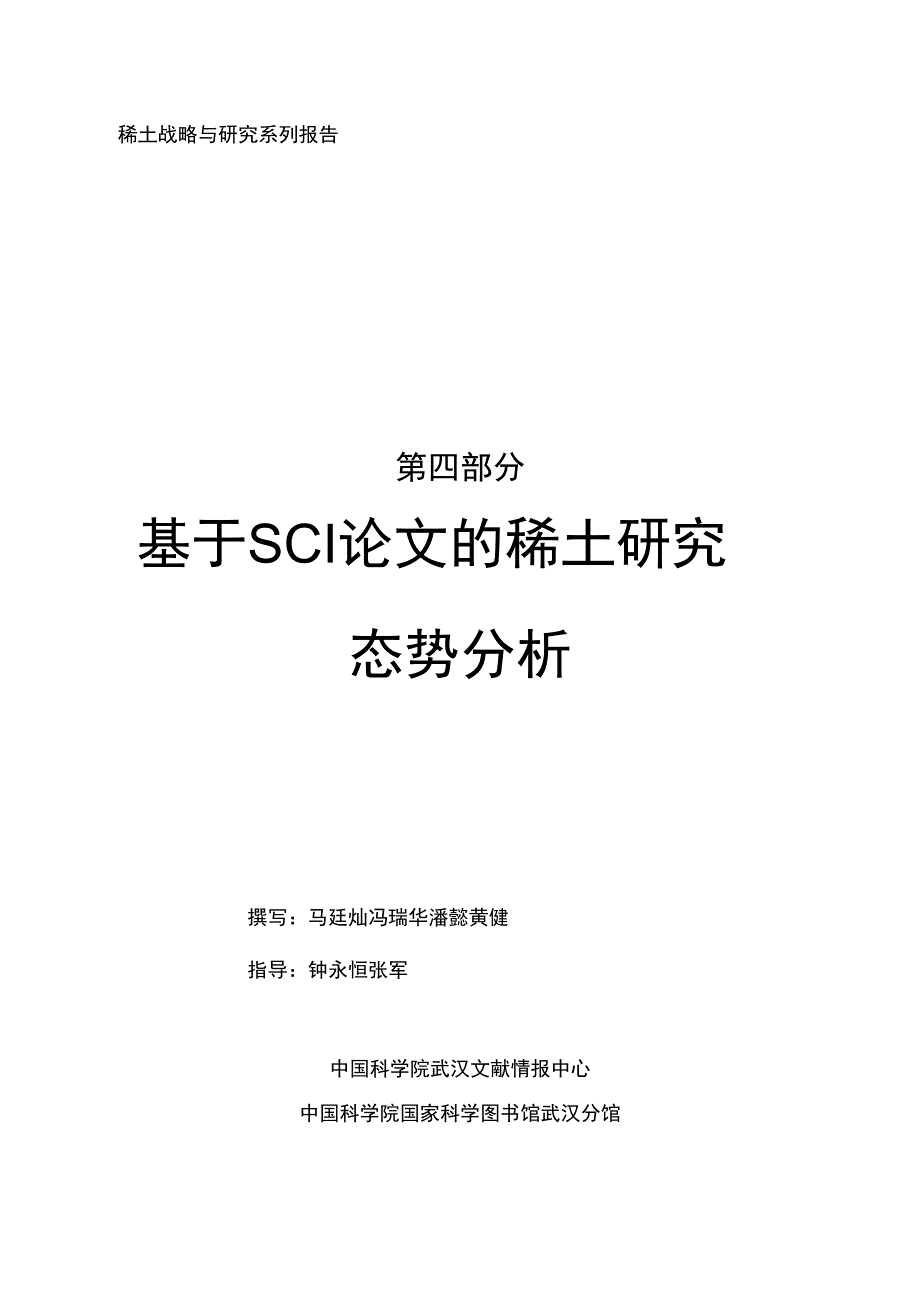 稀土战略与研究系列报告

第四部分

基于SCI论文的稀土研究

态势分析

撰写：马廷灿冯瑞华潘懿黄健

指导：钟永恒张军

中国科学院武汉文献情报中心

中国科学院国家科学图书馆武汉分馆